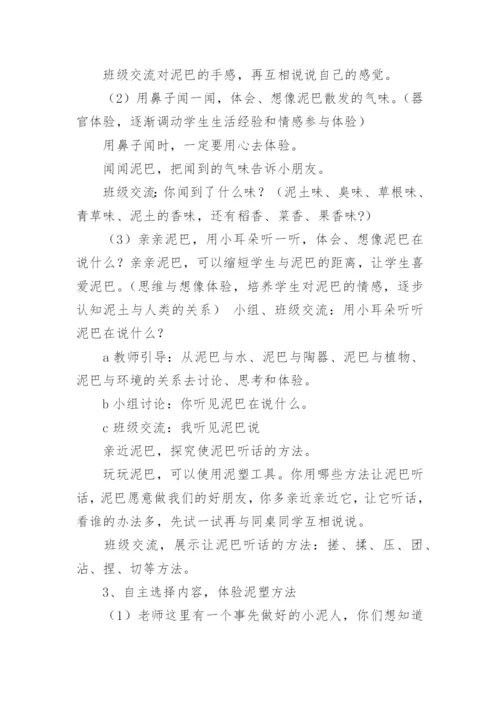 班级交流对泥巴的手感，再互相说说自己的感觉。

（2）用鼻子闻一闻，体会、想像泥巴散发的气味。（器官体验，逐渐调动学生生活经验和情感参与体验）

用鼻子闻时，一定要用心去体验。

闻闻泥巴，把闻到的气味告诉小朋友。

班级交流：你闻到了什么味？（泥土味、臭味、草根味、青草味、泥土的香味，还有稻香、菜香、果香味?）

（3）亲亲泥巴，用小耳朵听一听，体会、想像泥巴在说什么？亲亲泥巴，可以缩短学生与泥巴的距离，让学生喜爱泥巴。（思维与想像体验，培养学生对泥巴的情感，逐步认知泥土与人类的关系） 小组、班级交流：用小耳朵听听泥巴在说什么？

a 教师引导：从泥巴与水、泥巴与陶器、泥巴与植物、泥巴与环境的关系去讨论、思考和体验。

b 小组讨论：你听见泥巴在说什么。

c 班级交流：我听见泥巴说

亲近泥巴，探究使泥巴听话的方法。

玩玩泥巴，可以使用泥塑工具。你用哪些方法让泥巴听话，泥巴愿意做我们的好朋友，你多亲近亲近它，让它听话，看谁的办法多，先试一试再与同桌同学互相说说。

班级交流，展示让泥巴听话的方法：搓、揉、压、团、沾、捏、切等方法。

3、自主选择内容，体验泥塑方法

（1）老师这里有一个事先做好的小泥人，你们想知道